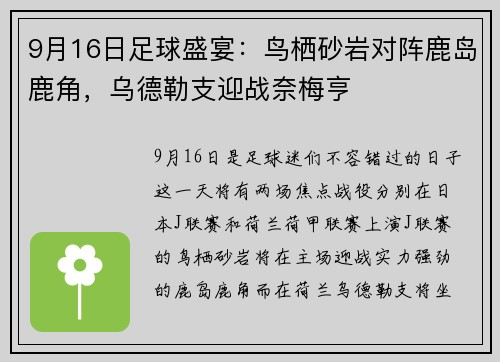 9月16日足球盛宴：鸟栖砂岩对阵鹿岛鹿角，乌德勒支迎战奈梅亨

9月16日是足球迷们不容错过的日子这一天将有两场焦点战役分别在日本J联赛和荷兰荷甲联赛上演J联赛的鸟栖砂岩将在主场迎战实力强劲的鹿岛鹿角而在荷兰乌德勒支将坐